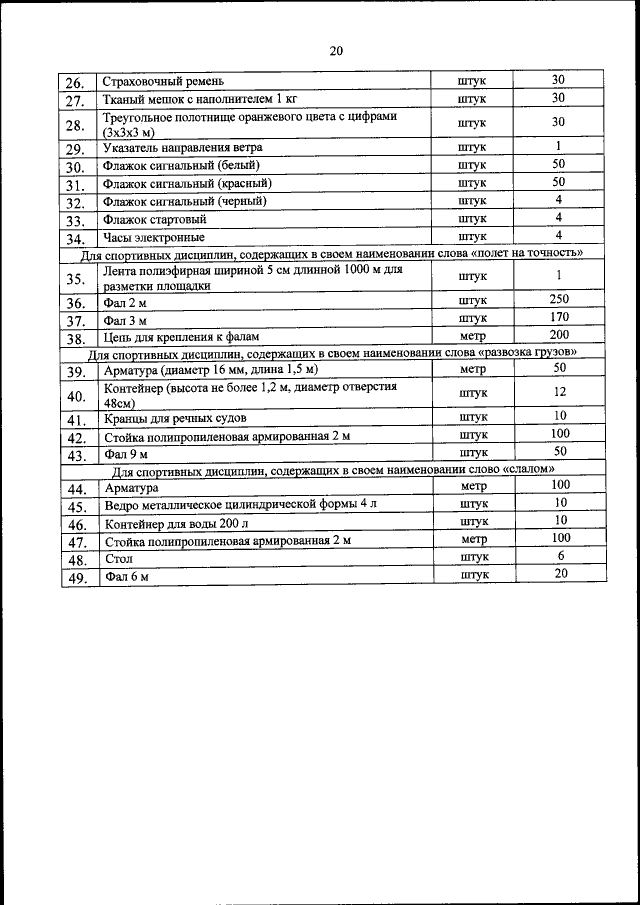 20

| | | | |
|---|---|---|---|
| 26. | Страховочный ремень | штук | 30 |
| 27. | Тканый мешок с наполнителем 1 кг | штук | 30 |
| 28. | Треугольное полотнище оранжевого цвета с цифрами (3х3х3 м) | штук | 30 |
| 29. | Указатель направления ветра | штук | 1 |
| 30. | Флажок сигнальный (белый) | штук | 50 |
| 31. | Флажок сигнальный (красный) | штук | 50 |
| 32. | Флажок сигнальный (черный) | штук | 4 |
| 33. | Флажок стартовый | штук | 4 |
| 34. | Часы электронные | штук | 4 |
| Для спортивных дисциплин, содержащих в своем наименовании слова «полет на точность» | | | |
| 35. | Лента полиэфирная шириной 5 см длинной 1000 м для разметки площадки | штук | 1 |
| 36. | Фал 2 м | штук | 250 |
| 37. | Фал 3 м | штук | 170 |
| 38. | Цепь для крепления к фалам | метр | 200 |
| Для спортивных дисциплин, содержащих в своем наименовании слова «развозка грузов» | | | |
| 39. | Арматура (диаметр 16 мм, длина 1,5 м) | метр | 50 |
| 40. | Контейнер (высота не более 1,2 м, диаметр отверстия 48см) | штук | 12 |
| 41. | Кранцы для речных судов | штук | 10 |
| 42. | Стойка полипропиленовая армированная 2 м | штук | 100 |
| 43. | Фал 9 м | штук | 50 |
| Для спортивных дисциплин, содержащих в своем наименовании слово «слалом» | | | |
| 44. | Арматура | метр | 100 |
| 45. | Ведро металлическое цилиндрической формы 4 л | штук | 10 |
| 46. | Контейнер для воды 200 л | штук | 10 |
| 47. | Стойка полипропиленовая армированная 2 м | метр | 100 |
| 48. | Стол | штук | 6 |
| 49. | Фал 6 м | штук | 20 |